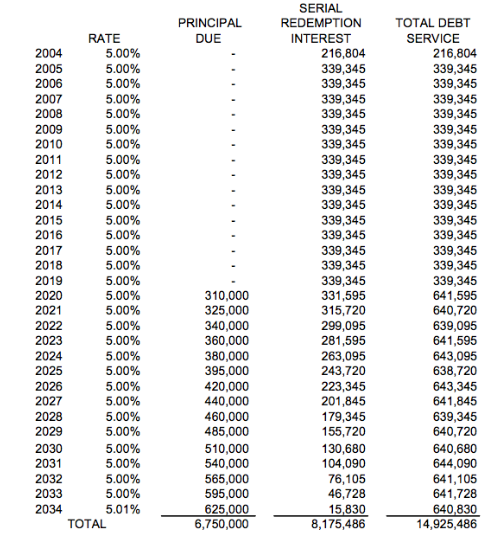 |  | RATE | PRINCIPAL DUE | SERIAL REDEMPTION INTEREST | TOTAL DEBT SERVICE |
|---|---|---|---|---|
| 2004 | 5.00% | - | 216,804 | 216,804 |
| 2005 | 5.00% | - | 339,345 | 339,345 |
| 2006 | 5.00% | - | 339,345 | 339,345 |
| 2007 | 5.00% | - | 339,345 | 339,345 |
| 2008 | 5.00% | - | 339,345 | 339,345 |
| 2009 | 5.00% | - | 339,345 | 339,345 |
| 2010 | 5.00% | - | 339,345 | 339,345 |
| 2011 | 5.00% | - | 339,345 | 339,345 |
| 2012 | 5.00% | - | 339,345 | 339,345 |
| 2013 | 5.00% | - | 339,345 | 339,345 |
| 2014 | 5.00% | - | 339,345 | 339,345 |
| 2015 | 5.00% | - | 339,345 | 339,345 |
| 2016 | 5.00% | - | 339,345 | 339,345 |
| 2017 | 5.00% | - | 339,345 | 339,345 |
| 2018 | 5.00% | - | 339,345 | 339,345 |
| 2019 | 5.00% | - | 339,345 | 339,345 |
| 2020 | 5.00% | 310,000 | 331,595 | 641,595 |
| 2021 | 5.00% | 325,000 | 315,720 | 640,720 |
| 2022 | 5.00% | 340,000 | 299,095 | 639,095 |
| 2023 | 5.00% | 360,000 | 281,595 | 641,595 |
| 2024 | 5.00% | 380,000 | 263,095 | 643,095 |
| 2025 | 5.00% | 395,000 | 243,720 | 638,720 |
| 2026 | 5.00% | 420,000 | 223,345 | 643,345 |
| 2027 | 5.00% | 440,000 | 201,845 | 641,845 |
| 2028 | 5.00% | 460,000 | 179,345 | 639,345 |
| 2029 | 5.00% | 485,000 | 155,720 | 640,720 |
| 2030 | 5.00% | 510,000 | 130,680 | 640,680 |
| 2031 | 5.00% | 540,000 | 104,090 | 644,090 |
| 2032 | 5.00% | 565,000 | 76,105 | 641,105 |
| 2033 | 5.00% | 595,000 | 46,728 | 641,728 |
| 2034 | 5.01% | 625,000 | 15,830 | 640,830 |
| TOTAL |  | 6,750,000 | 8,175,486 | 14,925,486 |